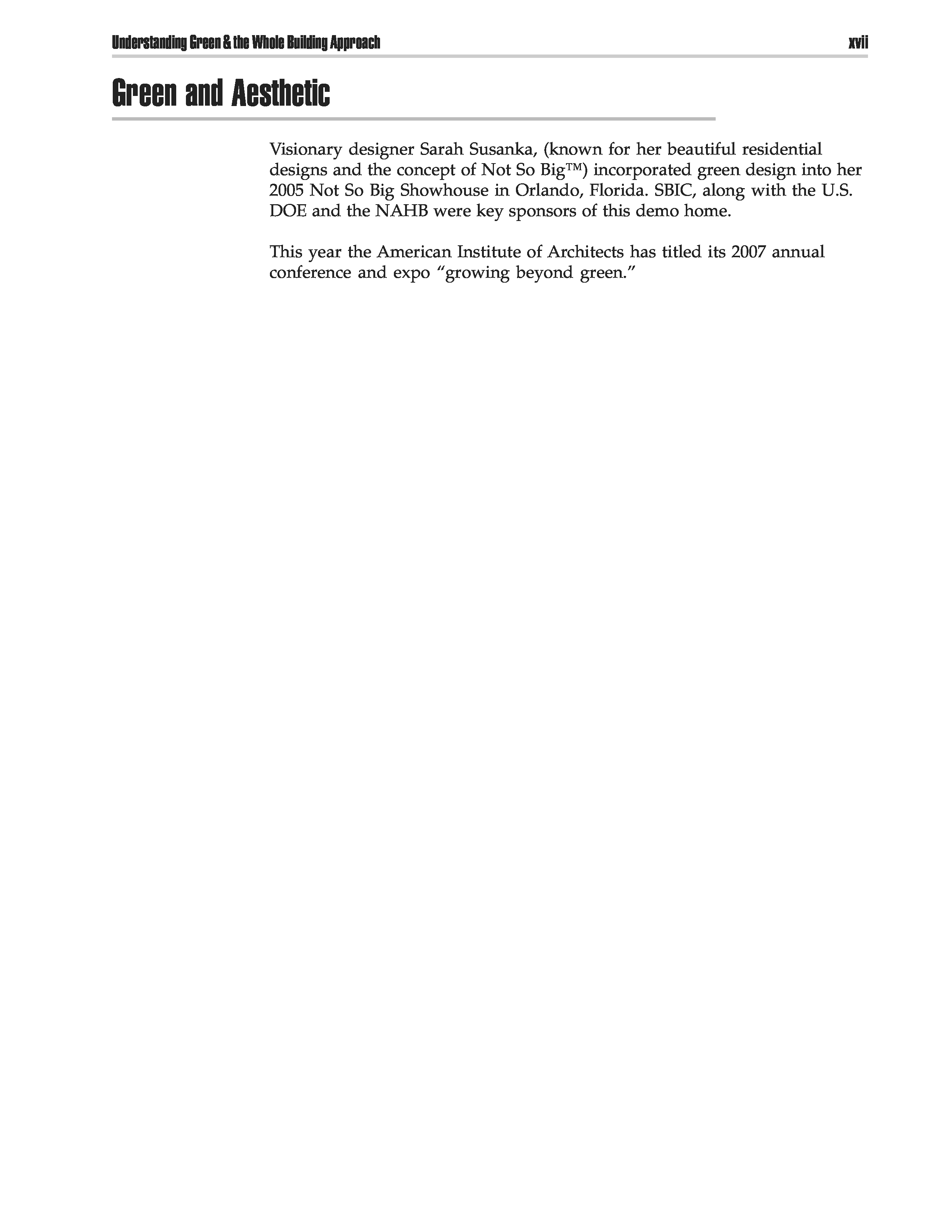 Understanding Green & the Whole Building Approach xvii

Green and Aesthetic

Visionary designer Sarah Susanka, (known for her beautiful residential designs and the concept of Not So Big™) incorporated green design into her 2005 Not So Big Showhouse in Orlando, Florida. SBIC, along with the U.S. DOE and the NAHB were key sponsors of this demo home.

This year the American Institute of Architects has titled its 2007 annual conference and expo "growing beyond green."